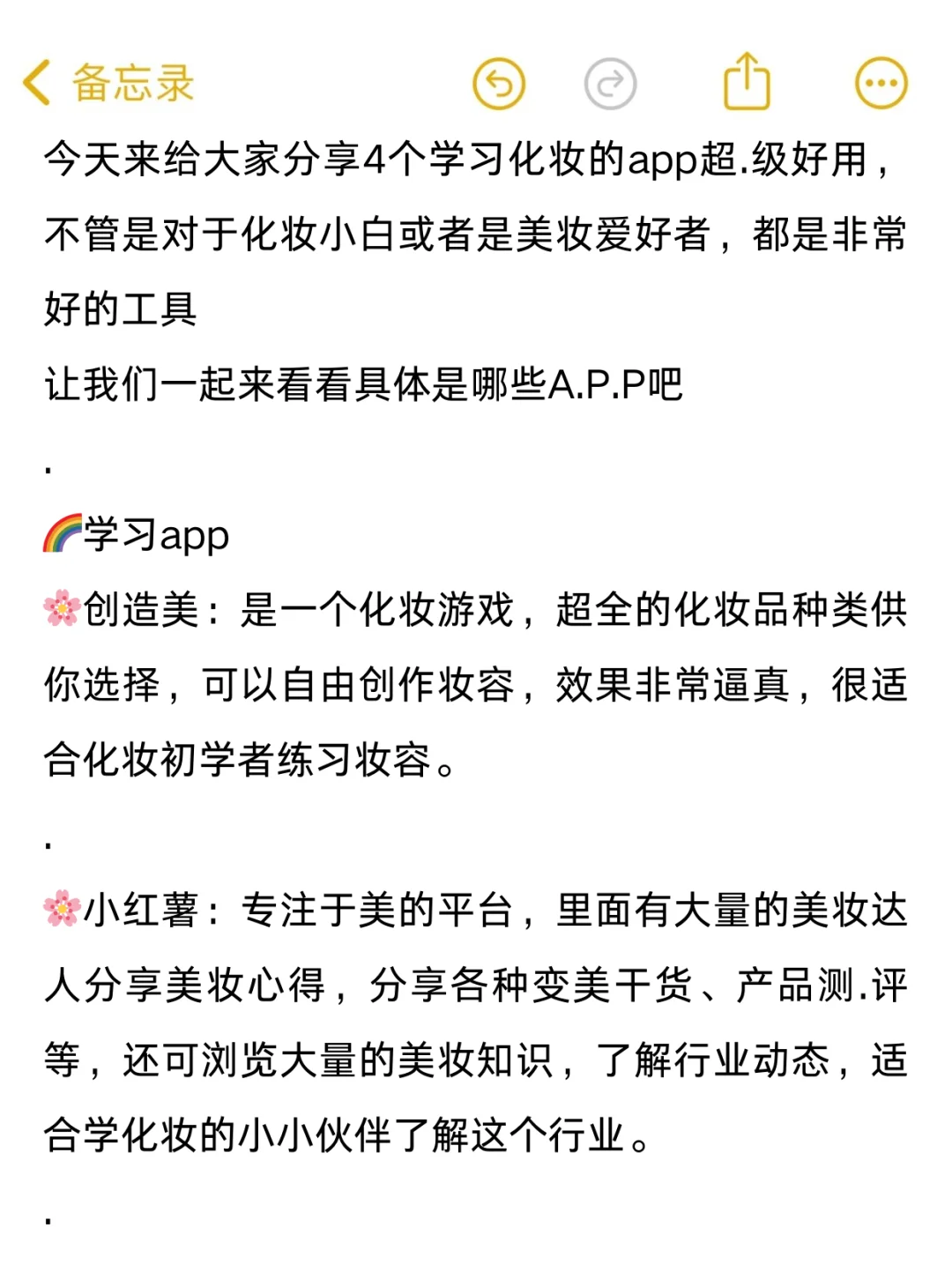 备忘录

今天来给大家分享4个学习化妆的app超.级好用，不管是对于化妆小白或者是美妆爱好者，都是非常好的工具
让我们一起来看看具体是哪些A.P.P吧

.

🌈学习app
🌸创造美：是一个化妆游戏，超全的化妆品种类供你选择，可以自由创作妆容，效果非常逼真，很适合化妆初学者练习妆容。

.

🌸小红薯：专注于美的平台，里面有大量的美妆达人分享美妆心得，分享各种变美干货、产品测.评等，还可浏览大量的美妆知识，了解行业动态，适合学化妆的小小伙伴了解这个行业。

.